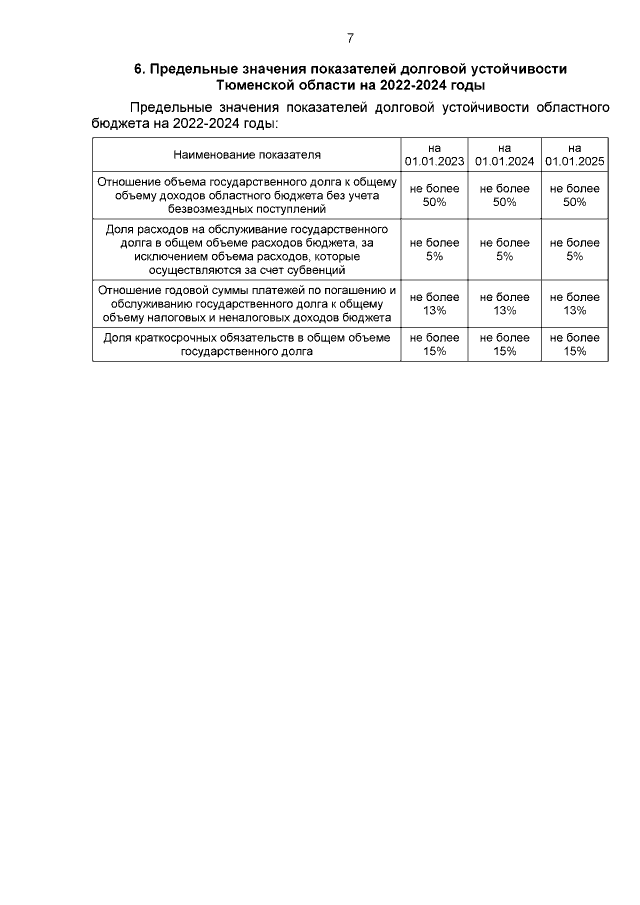 7

6. Предельные значения показателей долговой устойчивости Тюменской области на 2022-2024 годы

Предельные значения показателей долговой устойчивости областного бюджета на 2022-2024 годы:

| Наименование показателя | на 01.01.2023 | на 01.01.2024 | на 01.01.2025 |
|---|---|---|---|
| Отношение объема государственного долга к общему объему доходов областного бюджета без учета безвозмездных поступлений | не более 50% | не более 50% | не более 50% |
| Доля расходов на обслуживание государственного долга в общем объеме расходов бюджета, за исключением объема расходов, которые осуществляются за счет субвенций | не более 5% | не более 5% | не более 5% |
| Отношение годовой суммы платежей по погашению и обслуживанию государственного долга к общему объему налоговых и неналоговых доходов бюджета | не более 13% | не более 13% | не более 13% |
| Доля краткосрочных обязательств в общем объеме государственного долга | не более 15% | не более 15% | не более 15% |